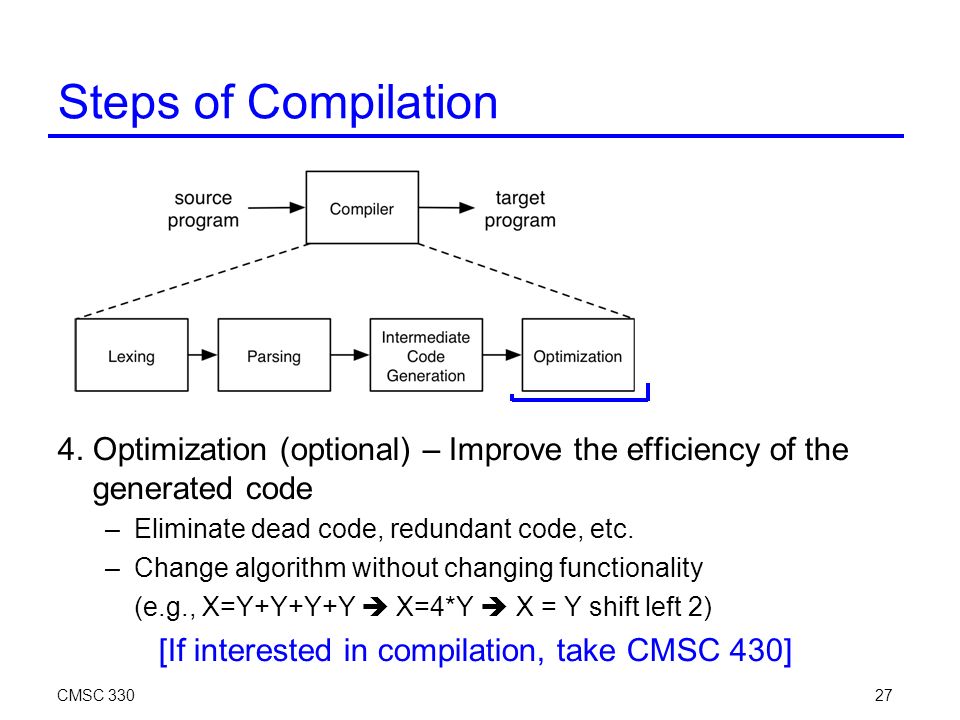 Steps of Compilation

source program

Compiler

target program

Lexing

Parsing

Intermediate Code Generation

Optimization

4. Optimization (optional) – Improve the efficiency of the generated code

– Eliminate dead code, redundant code, etc.

– Change algorithm without changing functionality (e.g., X=Y+Y+Y+Y ➔ X=4*Y ➔ X = Y shift left 2)

[If interested in compilation, take CMSC 430]

CMSC 330

27